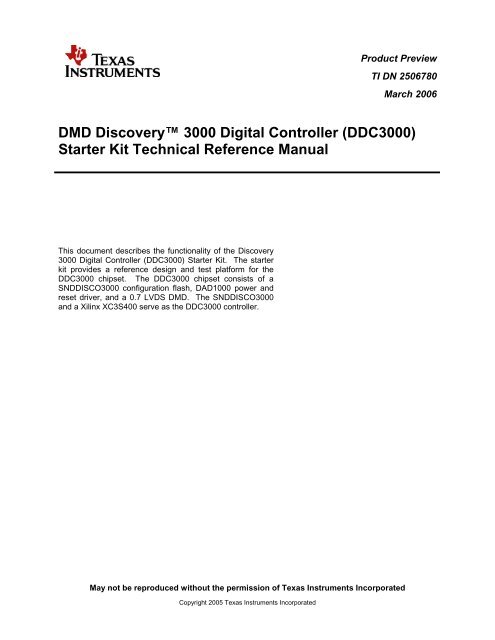 TEXAS INSTRUMENTS

Product Preview
TI DN 2506780
March 2006

DMD Discovery™ 3000 Digital Controller (DDC3000) Starter Kit Technical Reference Manual

This document describes the functionality of the Discovery 3000 Digital Controller (DDC3000) Starter Kit. The starter kit provides a reference design and test platform for the DDC3000 chipset. The DDC3000 chipset consists of a SNDDISCO3000 configuration flash, DAD1000 power and reset driver, and a 0.7 LVDS DMD. The SNDDISCO3000 and a Xilinx XC3S400 serve as the DDC3000 controller.

May not be reproduced without the permission of Texas Instruments Incorporated

Copyright 2005 Texas Instruments Incorporated